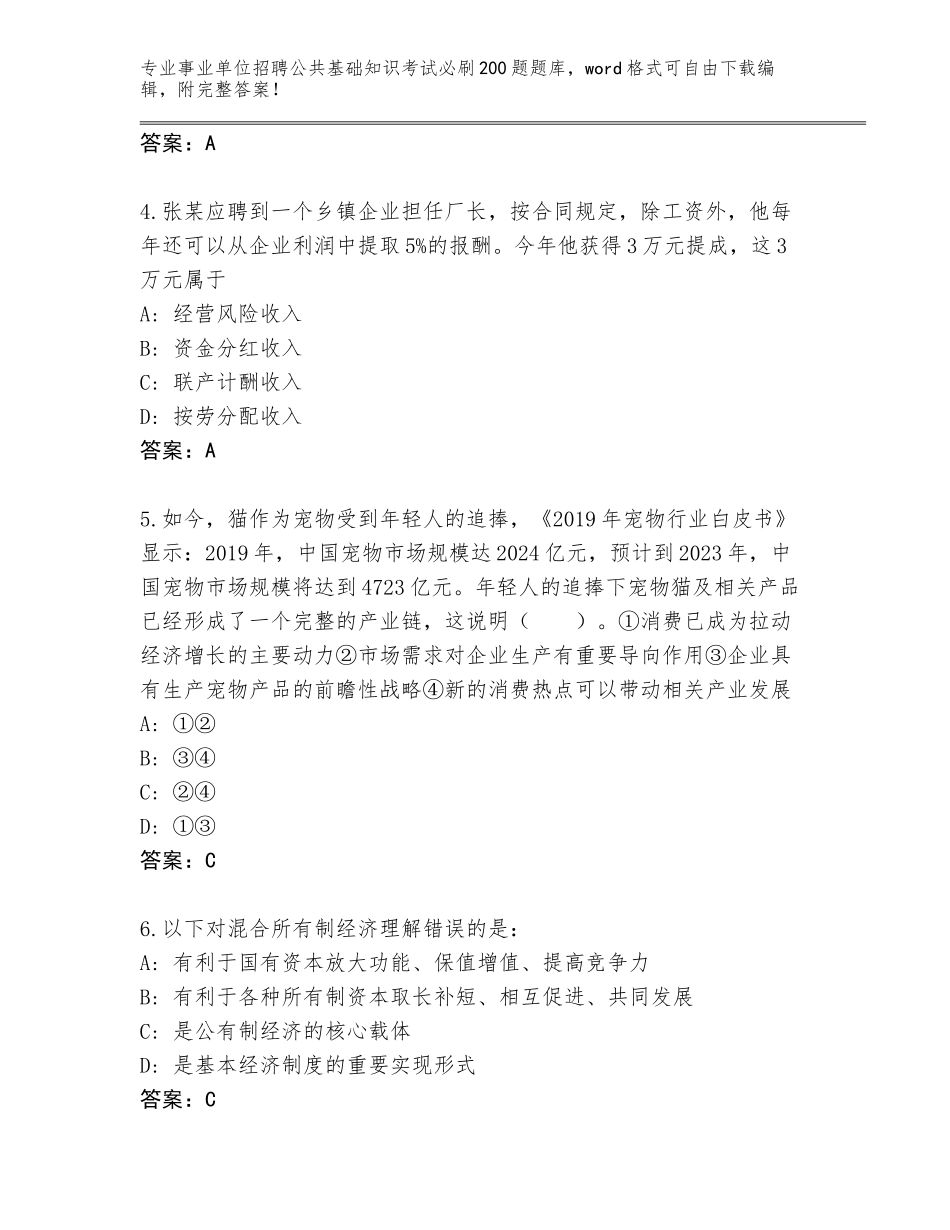 专业事业单位招聘公共基础知识考试必刷200题题库，word格式可自由下载编辑，附完整答案！

答案：A

4.张某应聘到一个乡镇企业担任厂长，按合同规定，除工资外，他每年还可以从企业利润中提取5%的报酬。今年他获得3万元提成，这3万元属于
A：经营风险收入
B：资金分红收入
C：联产计酬收入
D：按劳分配收入
答案：A

5.如今，猫作为宠物受到年轻人的追捧，《2019年宠物行业白皮书》显示：2019年，中国宠物市场规模达2024亿元，预计到2023年，中国宠物市场规模将达到4723亿元。年轻人的追捧下宠物猫及相关产品已经形成了一个完整的产业链，这说明（　　）。①消费已成为拉动经济增长的主要动力②市场需求对企业生产有重要导向作用③企业具有生产宠物产品的前瞻性战略④新的消费热点可以带动相关产业发展
A：①②
B：③④
C：②④
D：①③
答案：C

6.以下对混合所有制经济理解错误的是：
A：有利于国有资本放大功能、保值增值、提高竞争力
B：有利于各种所有制资本取长补短、相互促进、共同发展
C：是公有制经济的核心载体
D：是基本经济制度的重要实现形式
答案：C